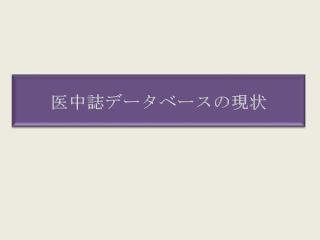 医中誌データベースの現状